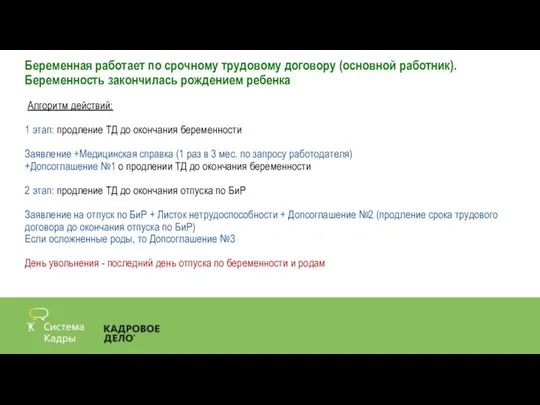 Беременная работает по срочному трудовому договору (основной работник). Беременность закончилась рождением ребенка

Алгоритм действий:

1 этап: продление ТД до окончания беременности

Заявление +Медицинская справка (1 раз в 3 мес. по запросу работодателя)
+Допсоглашение №1 о продлении ТД до окончания беременности

2 этап: продление ТД до окончания отпуска по БиР

Заявление на отпуск по БиР + Листок нетрудоспособности + Допсоглашение №2 (продление срока трудового договора до окончания отпуска по БиР)
Если осложненные роды, то Допсоглашение №3

День увольнения - последний день отпуска по беременности и родам

Система Кадры

КАДРОВОЕ ДЕЛО